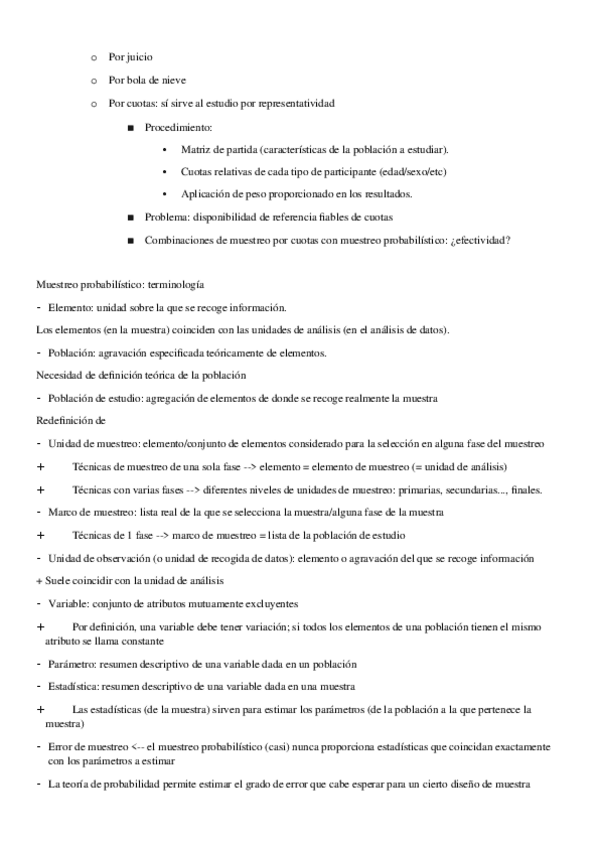 o Por juicio

o Por bola de nieve

o Por cuotas: sí sirve al estudio por representatividad

■ Procedimiento:

• Matriz de partida (características de la población a estudiar).

• Cuotas relativas de cada tipo de participante (edad/sexo/etc)

• Aplicación de peso proporcionado en los resultados.

■ Problema: disponibilidad de referencia fiables de cuotas

■ Combinaciones de muestreo por cuotas con muestreo probabilístico: ¿efectividad?

Muestreo probabilístico: terminología

- Elemento: unidad sobre la que se recoge información.

Los elementos (en la muestra) coinciden con las unidades de análisis (en el análisis de datos).

- Población: agravación especificada teóricamente de elementos.

Necesidad de definición teórica de la población

- Población de estudio: agregación de elementos de donde se recoge realmente la muestra

Redefinición de

- Unidad de muestreo: elemento/conjunto de elementos considerado para la selección en alguna fase del muestreo

+ Técnicas de muestreo de una sola fase --> elemento = elemento de muestreo (= unidad de análisis)

+ Técnicas con varias fases --> diferentes niveles de unidades de muestreo: primarias, secundarias..., finales.

- Marco de muestreo: lista real de la que se selecciona la muestra/alguna fase de la muestra

+ Técnicas de 1 fase --> marco de muestreo = lista de la población de estudio

- Unidad de observación (o unidad de recogida de datos): elemento o agravación del que se recoge información

+ Suele coincidir con la unidad de análisis

- Variable: conjunto de atributos mutuamente excluyentes

+ Por definición, una variable debe tener variación; si todos los elementos de una población tienen el mismo atributo se llama constante

- Parámetro: resumen descriptivo de una variable dada en un población

- Estadística: resumen descriptivo de una variable dada en una muestra

+ Las estadísticas (de la muestra) sirven para estimar los parámetros (de la población a la que pertenece la muestra)

- Error de muestreo <-- el muestreo probabilístico (casi) nunca proporciona estadísticas que coincidan exactamente con los parámetros a estimar

- La teoría de probabilidad permite estimar el grado de error que cabe esperar para un cierto diseño de muestra